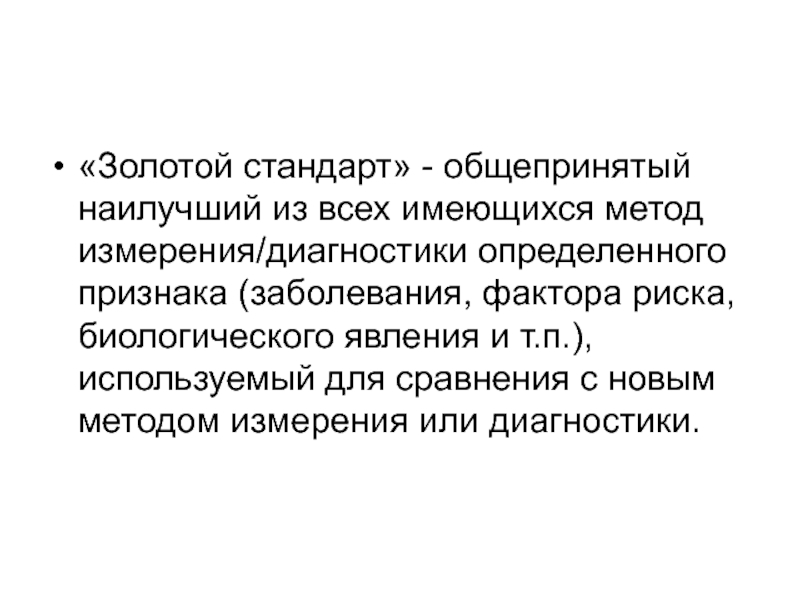 • «Золотой стандарт» - общепринятый наилучший из всех имеющихся метод измерения/диагностики определенного признака (заболевания, фактора риска, биологического явления и т.п.), используемый для сравнения с новым методом измерения или диагностики.